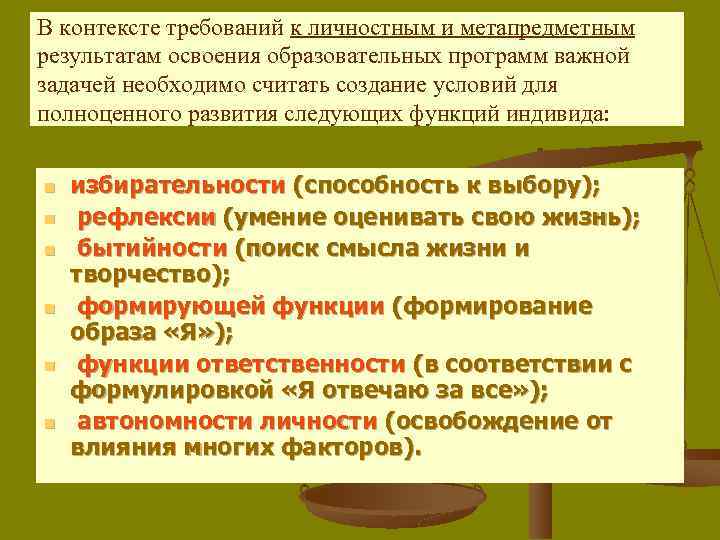 В контексте требований к личностным и метапредметным результатам освоения образовательных программ важной задачей необходимо считать создание условий для полноценного развития следующих функций индивида:

- избирательности (способность к выбору);
- рефлексии (умение оценивать свою жизнь);
- бытийности (поиск смысла жизни и творчество);
- формирующей функции (формирование образа «Я»);
- функции ответственности (в соответствии с формулировкой «Я отвечаю за все»);
- автономности личности (освобождение от влияния многих факторов).